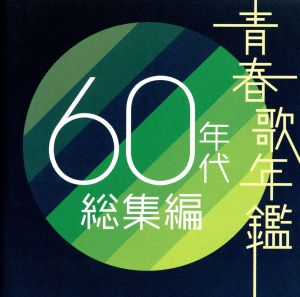 青春歌年鑑

60年代
総集編